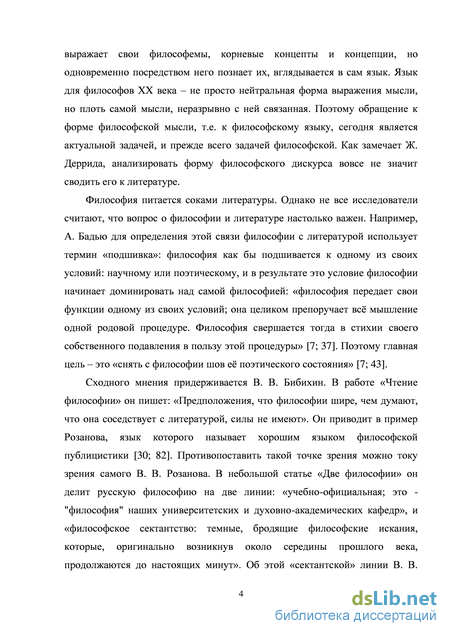 выражает свои философемы, корневые концепты и концепции, но одновременно посредством него познает их, вглядывается в сам язык. Язык для философов XX века – не просто нейтральная форма выражения мысли, но плоть самой мысли, неразрывно с ней связанная. Поэтому обращение к форме философской мысли, т.е. к философскому языку, сегодня является актуальной задачей, и прежде всего задачей философской. Как замечает Ж. Деррида, анализировать форму философского дискурса вовсе не значит сводить его к литературе.

Философия питается соками литературы. Однако не все исследователи считают, что вопрос о философии и литературе настолько важен. Например, А. Бадью для определения этой связи философии с литературой использует термин «подшивка»: философия как бы подшивается к одному из своих условий: научному или поэтическому, и в результате это условие философии начинает доминировать над самой философией: «философия передает свои функции одному из своих условий; она целиком препоручает всё мышление одной родовой процедуре. Философия свершается тогда в стихии своего собственного подавления в пользу этой процедуры» [7; 37]. Поэтому главная цель – это «снять с философии шов её поэтического состояния» [7; 43].

Сходного мнения придерживается В. В. Бибихин. В работе «Чтение философии» он пишет: «Предположения, что философии шире, чем думают, что она соседствует с литературой, силы не имеют». Он приводит в пример Розанова, язык которого называет хорошим языком философской публицистики [30; 82]. Противопоставить такой точке зрения можно току зрения самого В. В. Розанова. В небольшой статье «Две философии» он делит русскую философию на две линии: «учебно-официальная; это - "философия" наших университетских и духовно-академических кафедр», и «философское сектантство: темные, бродящие философские искания, которые, оригинально возникнув около середины прошлого века, продолжаются до настоящих минут». Об этой «сектантской» линии В. В.

4

dsLib.net
библиотека диссертаций